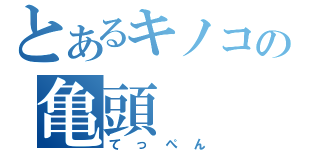 とあるキノコの
亀頭
てっぺん